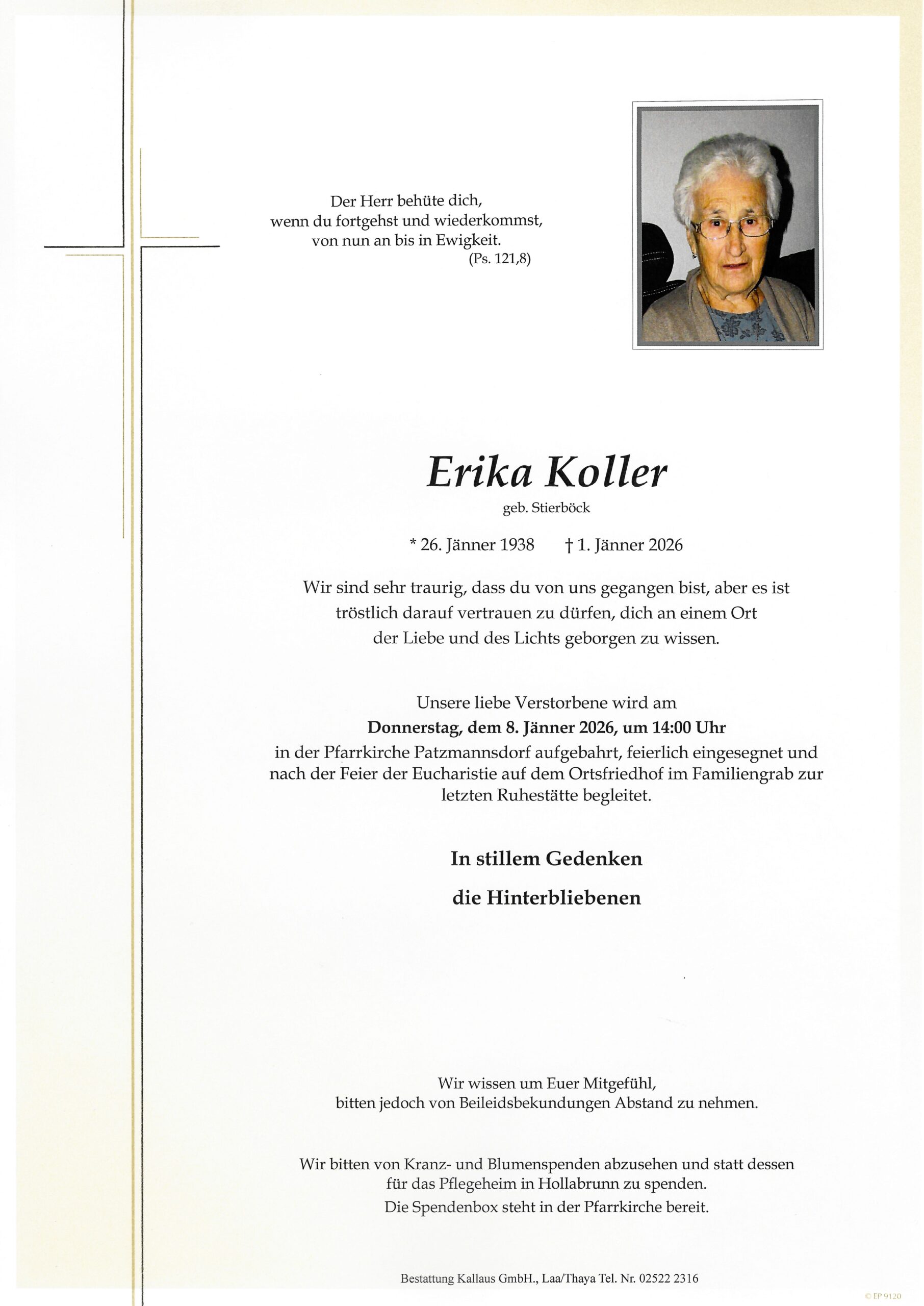 Der Herr behüte dich,
wenn du fortgehst und wiederkommst,
von nun an bis in Ewigkeit.
(Ps. 121,8)

Erika Koller

geb. Stierböck

* 26. Jänner 1938 † 1. Jänner 2026

Wir sind sehr traurig, dass du von uns gegangen bist, aber es ist tröstlich darauf vertrauen zu dürfen, dich an einem Ort der Liebe und des Lichts geborgen zu wissen.

Unsere liebe Verstorbene wird am
Donnerstag, dem 8. Jänner 2026, um 14:00 Uhr
in der Pfarrkirche Patzmannsdorf aufgebahrt, feierlich eingesegnet und nach der Feier der Eucharistie auf dem Ortsfriedhof im Familiengrab zur letzten Ruhestätte begleitet.

In stillem Gedenken

die Hinterbliebenen

Wir wissen um Euer Mitgefühl,
bitten jedoch von Beileidsbekundungen Abstand zu nehmen.

Wir bitten von Kranz- und Blumenspenden abzusehen und statt dessen für das Pflegeheim in Hollabrunn zu spenden.
Die Spendenbox steht in der Pfarrkirche bereit.

Bestattung Kallaus GmbH., Laa/Thaya Tel. Nr. 02522 2316

© EP 9120